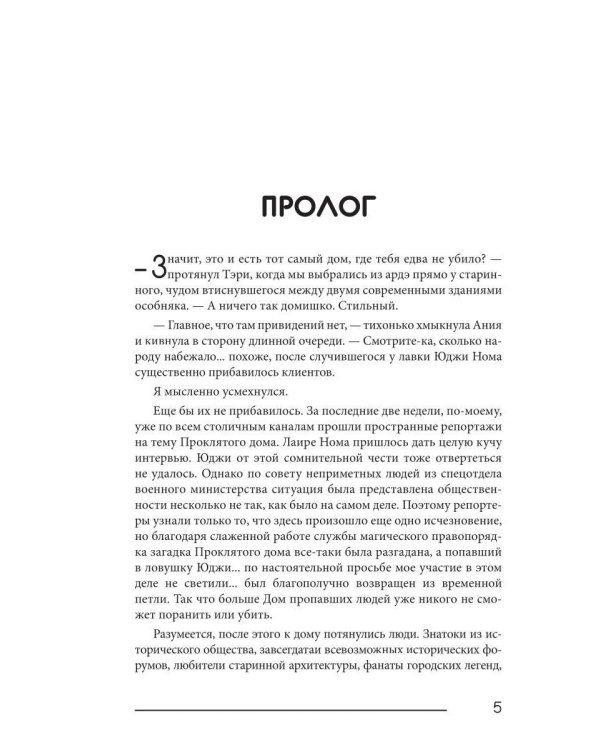 ПРОЛОГ

– Значит, это и есть тот самый дом, где тебя едва не убило? — протянул Тэри, когда мы выбрались из ардэ прямо у старинного, чудом втиснувшегося между двумя современными зданиями особняка. — А ничего так домишко. Стильный.

— Главное, что там привидений нет, — тихонько хмыкнула Ания и кивнула в сторону длинной очереди. — Смотрите-ка, сколько народу набежало... похоже, после случившегося у лавки Юджи Нома существенно прибавилось клиентов.

Я мысленно усмехнулся.

Еще бы их не прибавилось. За последние две недели, по-моему, уже по всем столичным каналам прошли пространные репортажи на тему Проклятого дома. Лаире Нома пришлось дать целую кучу интервью. Юджи от этой сомнительной чести тоже отвертеться не удалось. Однако по совету неприметных людей из спецотдела военного министерства ситуация была представлена общественности несколько не так, как было на самом деле. Поэтому репортеры узнали только то, что здесь произошло еще одно исчезновение, но благодаря слаженной работе службы магического правопорядка загадка Проклятого дома все-таки была разгадана, а попавший в ловушку Юджи... по настоятельной просьбе мое участие в этом деле не светили... был благополучно возвращен из временной петли. Так что больше Дом пропавших людей уже никого не сможет поранить или убить.

Разумеется, после этого к дому потянулись люди. Знатоки из исторического общества, завсегдатаи всевозможных исторических форумов, любители старинной архитектуры, фанаты городских легенд,

5